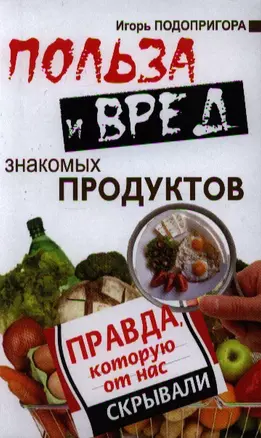 Игорь ПОДОПРИГОРА

ПОЛЬЗА и ВРЕД знакомых ПРОДУКТОВ

ПРАВДА, которую от нас СКРЫВАЛИ